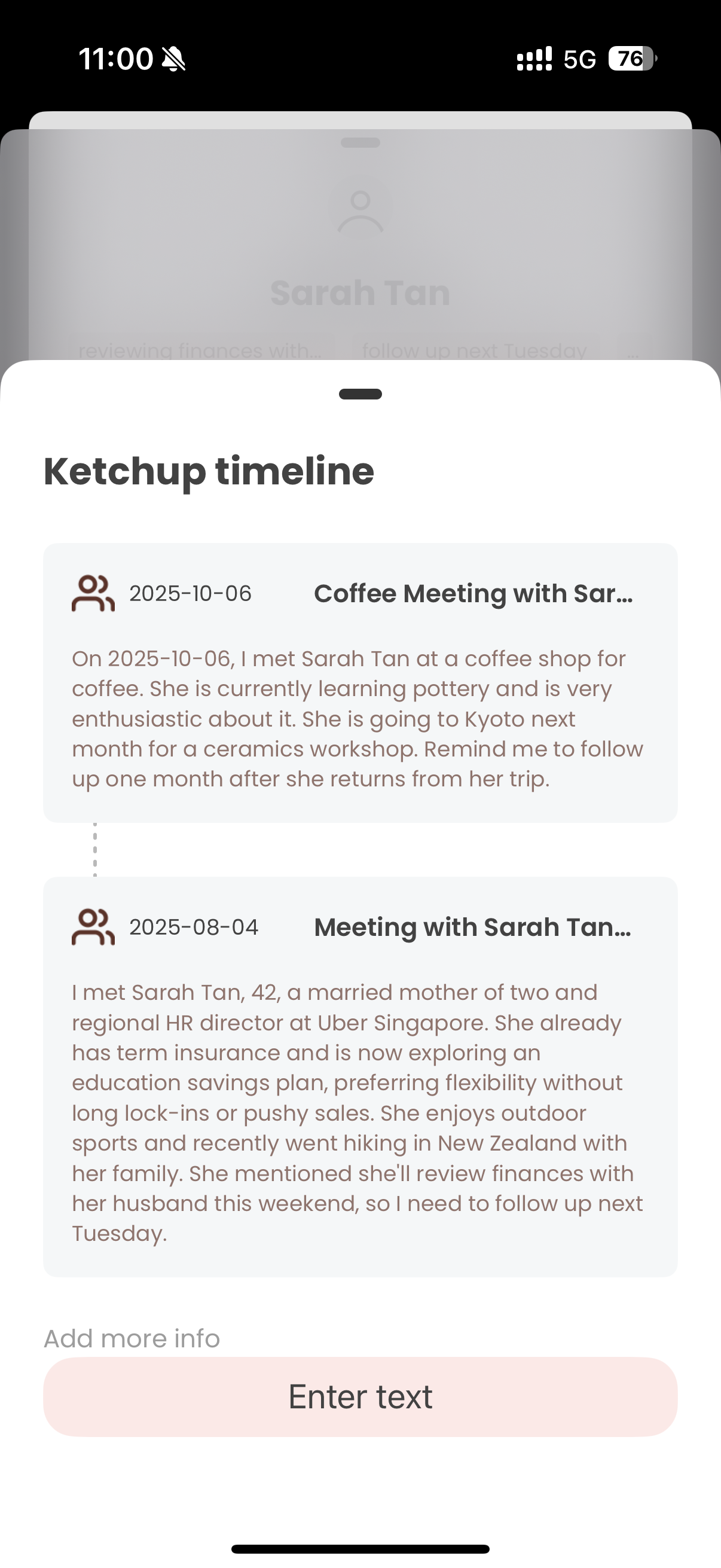 11:00

5G 76

Sarah Tan

reviewing finances with... follow up next Tuesday ...

Ketchup timeline

2025-10-06 Coffee Meeting with Sar...

On 2025-10-06, I met Sarah Tan at a coffee shop for coffee. She is currently learning pottery and is very enthusiastic about it. She is going to Kyoto next month for a ceramics workshop. Remind me to follow up one month after she returns from her trip.

2025-08-04 Meeting with Sarah Tan...

I met Sarah Tan, 42, a married mother of two and regional HR director at Uber Singapore. She already has term insurance and is now exploring an education savings plan, preferring flexibility without long lock-ins or pushy sales. She enjoys outdoor sports and recently went hiking in New Zealand with her family. She mentioned she'll review finances with her husband this weekend, so I need to follow up next Tuesday.

Add more info

Enter text